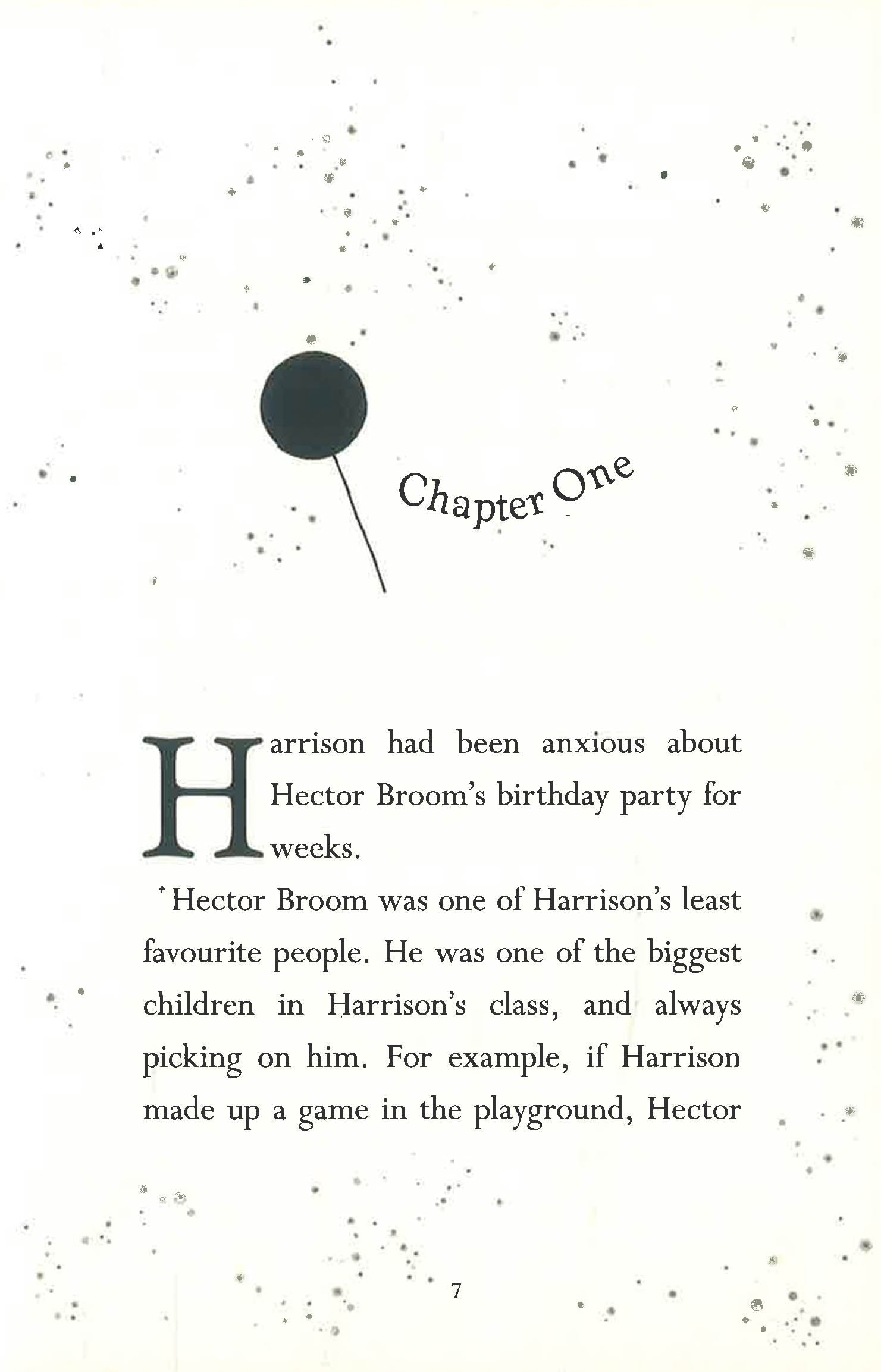 Chapter One

Harrison had been anxious about Hector Broom's birthday party for weeks.

Hector Broom was one of Harrison's least favourite people. He was one of the biggest children in Harrison's class, and always picking on him. For example, if Harrison made up a game in the playground, Hector

7